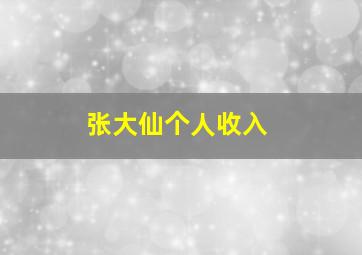 张大仙个人收入